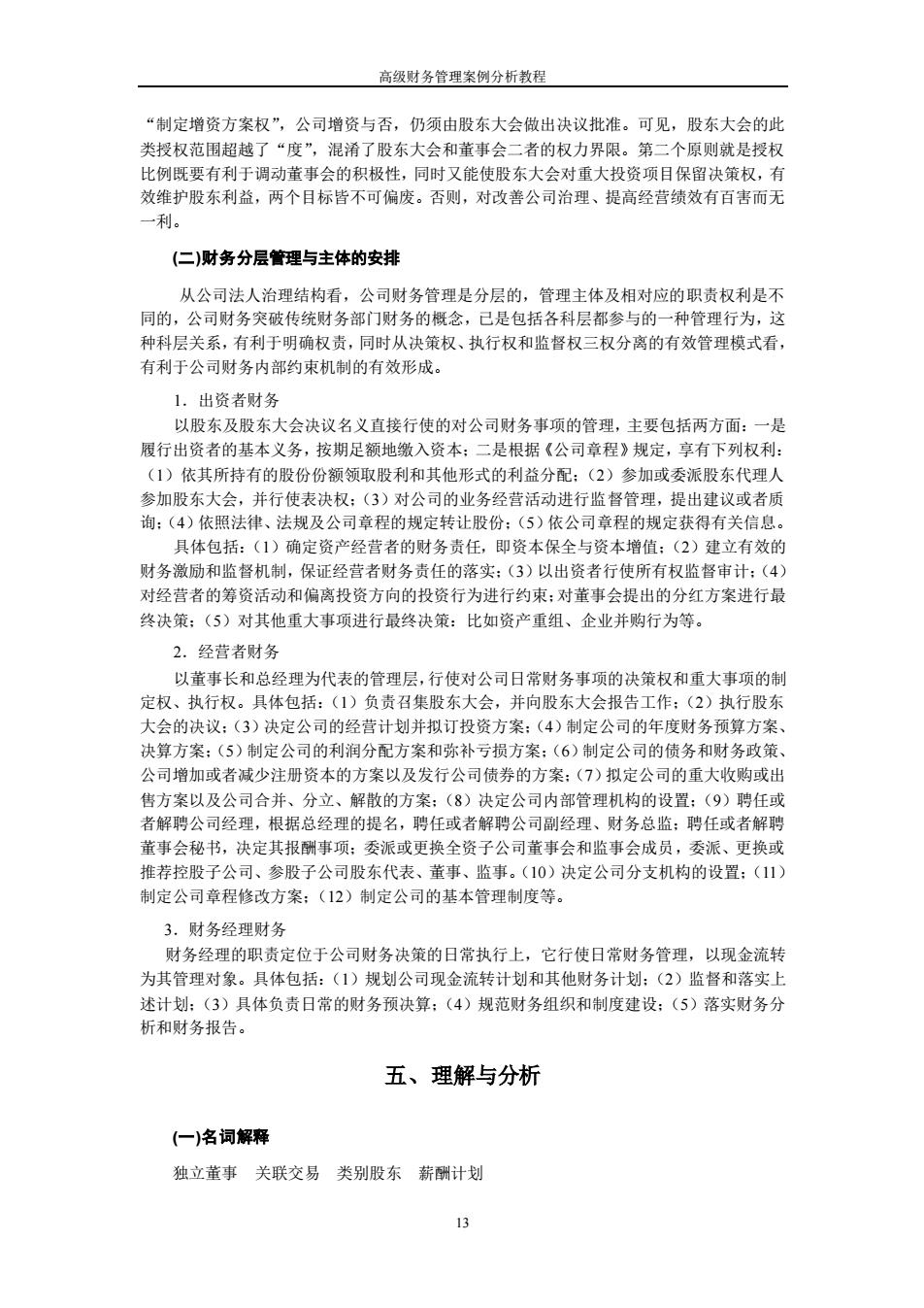 高级财务管理案例分析教程

“制定增资方案权”，公司增资与否，仍须由股东大会做出决议批准。可见，股东大会的此类授权范围超越了“度”，混淆了股东大会和董事会二者的权力界限。第二个原则就是授权比例既要有利于调动董事会的积极性，同时又能使股东大会对重大投资项目保留决策权，有效维护股东利益，两个目标皆不可偏废。否则，对改善公司治理、提高经营绩效有百害而无一利。

(二)财务分层管理与主体的安排

从公司法人治理结构看，公司财务管理是分层的，管理主体及相对应的职责权利是不同的，公司财务突破传统财务部门财务的概念，已是包括各科层都参与的一种管理行为，这种科层关系，有利于明确权责，同时从决策权、执行权和监督权三权分离的有效管理模式看，有利于公司财务内部约束机制的有效形成。

1．出资者财务

以股东及股东大会决议名义直接行使的对公司财务事项的管理，主要包括两方面：一是履行出资者的基本义务，按期足额地缴入资本；二是根据《公司章程》规定，享有下列权利：（1）依其所持有的股份份额领取股利和其他形式的利益分配；（2）参加或委派股东代理人参加股东大会，并行使表决权；（3）对公司的业务经营活动进行监督管理，提出建议或者质询；（4）依照法律、法规及公司章程的规定转让股份；（5）依公司章程的规定获得有关信息。

具体包括：（1）确定资产经营者的财务责任，即资本保全与资本增值；（2）建立有效的财务激励和监督机制，保证经营者财务责任的落实；（3）以出资者行使所有权监督审计；（4）对经营者的筹资活动和偏离投资方向的投资行为进行约束；对董事会提出的分红方案进行最终决策；（5）对其他重大事项进行最终决策：比如资产重组、企业并购行为等。

2．经营者财务

以董事长和总经理为代表的管理层，行使对公司日常财务事项的决策权和重大事项的制定权、执行权。具体包括：（1）负责召集股东大会，并向股东大会报告工作；（2）执行股东大会的决议；（3）决定公司的经营计划并拟订投资方案；（4）制定公司的年度财务预算方案、决算方案；（5）制定公司的利润分配方案和弥补亏损方案；（6）制定公司的债务和财务政策、公司增加或者减少注册资本的方案以及发行公司债券的方案；（7）拟定公司的重大收购或出售方案以及公司合并、分立、解散的方案；（8）决定公司内部管理机构的设置；（9）聘任或者解聘公司经理，根据总经理的提名，聘任或者解聘公司副经理、财务总监；聘任或者解聘董事会秘书，决定其报酬事项；委派或更换全资子公司董事会和监事会成员，委派、更换或推荐控股子公司、参股子公司股东代表、董事、监事。（10）决定公司分支机构的设置；（11）制定公司章程修改方案；（12）制定公司的基本管理制度等。

3．财务经理财务

财务经理的职责定位于公司财务决策的日常执行上，它行使日常财务管理，以现金流转为其管理对象。具体包括：（1）规划公司现金流转计划和其他财务计划；（2）监督和落实上述计划；（3）具体负责日常的财务预决算；（4）规范财务组织和制度建设；（5）落实财务分析和财务报告。

五、理解与分析

(一)名词解释

独立董事　关联交易　类别股东　薪酬计划

13